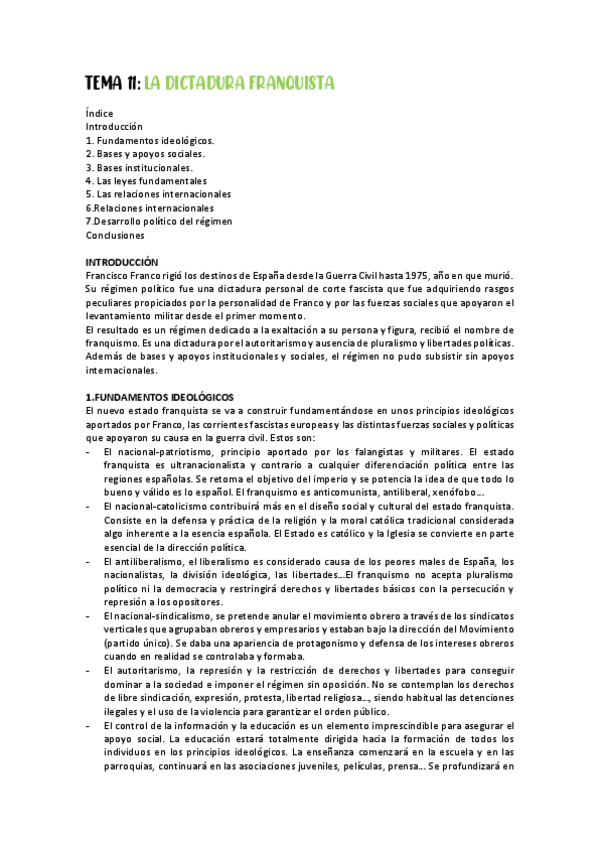 TEMA 11: LA DICTADURA FRANQUISTA

Índice
Introducción
1. Fundamentos ideológicos.
2. Bases y apoyos sociales.
3. Bases institucionales.
4. Las leyes fundamentales
5. Las relaciones internacionales
6.Relaciones internacionales
7.Desarrollo político del régimen
Conclusiones

INTRODUCCIÓN
Francisco Franco rigió los destinos de España desde la Guerra Civil hasta 1975, año en que murió. Su régimen político fue una dictadura personal de corte fascista que fue adquiriendo rasgos peculiares propiciados por la personalidad de Franco y por las fuerzas sociales que apoyaron el levantamiento militar desde el primer momento.
El resultado es un régimen dedicado a la exaltación a su persona y figura, recibió el nombre de franquismo. Es una dictadura por el autoritarismo y ausencia de pluralismo y libertades políticas. Además de bases y apoyos institucionales y sociales, el régimen no pudo subsistir sin apoyos internacionales.

1.FUNDAMENTOS IDEOLÓGICOS
El nuevo estado franquista se va a construir fundamentándose en unos principios ideológicos aportados por Franco, las corrientes fascistas europeas y las distintas fuerzas sociales y políticas que apoyaron su causa en la guerra civil. Estos son:
- El nacional-patriotismo, principio aportado por los falangistas y militares. El estado franquista es ultranacionalista y contrario a cualquier diferenciación política entre las regiones españolas. Se retoma el objetivo del imperio y se potencia la idea de que todo lo bueno y válido es lo español. El franquismo es anticomunista, antiliberal, xenófobo….
- El nacional-catolicismo contribuirá más en el diseño social y cultural del estado franquista. Consiste en la defensa y práctica de la religión y la moral católica tradicional considerada algo inherente a la esencia española. El Estado es católico y la Iglesia se convierte en parte esencial de la dirección política.
- El antiliberalismo, el liberalismo es considerado causa de los peores males de España, los nacionalistas, la división ideológica, las libertades….El franquismo no acepta pluralismo político ni la democracia y restringirá derechos y libertades básicos con la persecución y represión a los opositores.
- El nacional-sindicalismo, se pretende anular el movimiento obrero a través de los sindicatos verticales que agrupaban obreros y empresarios y estaban bajo la dirección del Movimiento (partido único). Se daba una apariencia de protagonismo y defensa de los intereses obreros cuando en realidad se controlaba y formaba.
- El autoritarismo, la represión y la restricción de derechos y libertades para conseguir dominar a la sociedad e imponer el régimen sin oposición. No se contemplan los derechos de libre sindicación, expresión, protesta, libertad religiosa…, siendo habitual las detenciones ilegales y el uso de la violencia para garantizar el orden público.
- El control de la información y la educación es un elemento imprescindible para asegurar el apoyo social. La educación estará totalmente dirigida hacia la formación de todos los individuos en los principios ideológicos. La enseñanza comenzará en la escuela y en las parroquias, continuará en las asociaciones juveniles, películas, prensa…. Se profundizará en